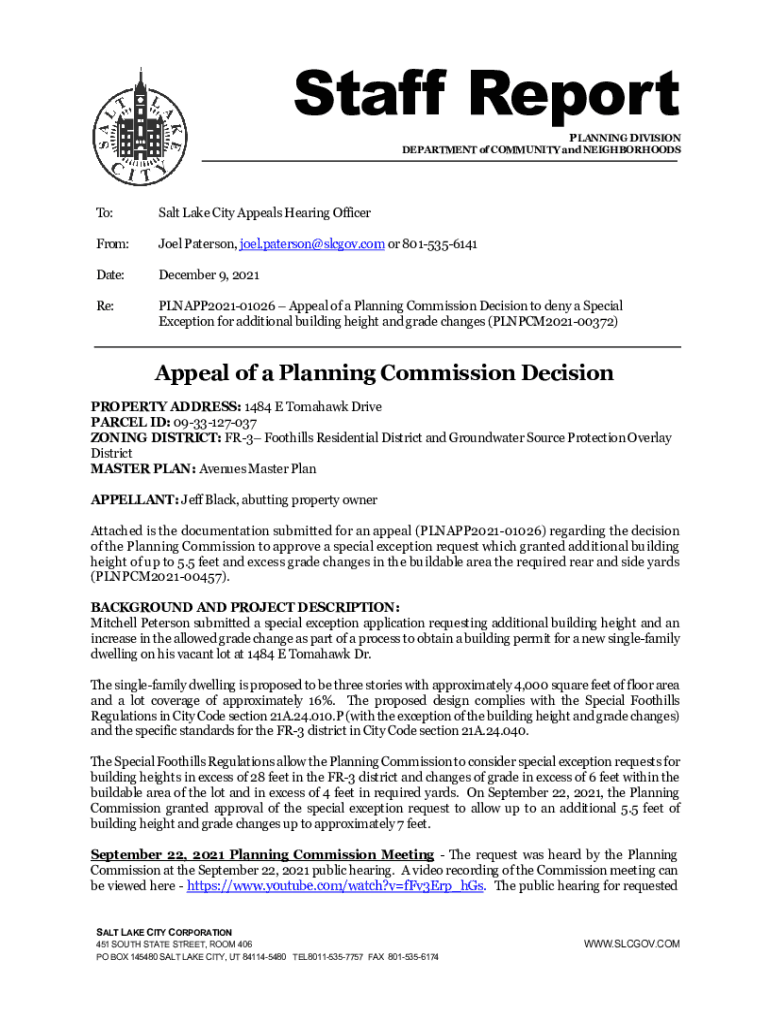 SALT LAKE CITY

Staff Report

PLANNING DIVISION
DEPARTMENT of COMMUNITY and NEIGHBORHOODS

To: Salt Lake City Appeals Hearing Officer

From: Joel Paterson, joel.paterson@slcgov.com or 801-535-6141

Date: December 9, 2021

Re: PLNAPP2021-01026 – Appeal of a Planning Commission Decision to deny a Special Exception for additional building height and grade changes (PLNPCM2021-00372)

Appeal of a Planning Commission Decision

PROPERTY ADDRESS: 1484 E Tomahawk Drive
PARCEL ID: 09-33-127-037
ZONING DISTRICT: FR-3– Foothills Residential District and Groundwater Source Protection Overlay District
MASTER PLAN: Avenues Master Plan

APPELLANT: Jeff Black, abutting property owner

Attached is the documentation submitted for an appeal (PLNAPP2021-01026) regarding the decision of the Planning Commission to approve a special exception request which granted additional building height of up to 5.5 feet and excess grade changes in the buildable area the required rear and side yards (PLNPCM2021-00457).

BACKGROUND AND PROJECT DESCRIPTION:
Mitchell Peterson submitted a special exception application requesting additional building height and an increase in the allowed grade change as part of a process to obtain a building permit for a new single-family dwelling on his vacant lot at 1484 E Tomahawk Dr.

The single-family dwelling is proposed to be three stories with approximately 4,000 square feet of floor area and a lot coverage of approximately 16%. The proposed design complies with the Special Foothills Regulations in City Code section 21A.24.010.P (with the exception of the building height and grade changes) and the specific standards for the FR-3 district in City Code section 21A.24.040.

The Special Foothills Regulations allow the Planning Commission to consider special exception requests for building heights in excess of 28 feet in the FR-3 district and changes of grade in excess of 6 feet within the buildable area of the lot and in excess of 4 feet in required yards. On September 22, 2021, the Planning Commission granted approval of the special exception request to allow up to an additional 5.5 feet of building height and grade changes up to approximately 7 feet.

September 22, 2021 Planning Commission Meeting - The request was heard by the Planning Commission at the September 22, 2021 public hearing. A video recording of the Commission meeting can be viewed here - https://www.youtube.com/watch?v=fFv3Erp_hGs. The public hearing for requested

SALT LAKE CITY CORPORATION
451 SOUTH STATE STREET, ROOM 406
PO BOX 145480 SALT LAKE CITY, UT 84114-5480 TEL8011-535-7757 FAX 801-535-6174

WWW.SLCGOV.COM